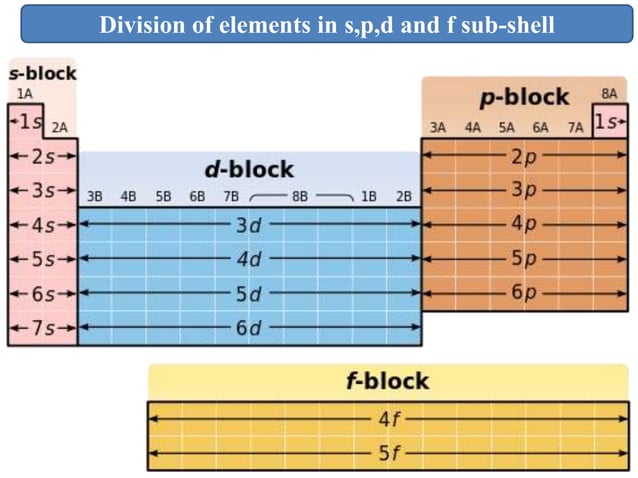 Division of elements in s,p,d and f sub-shell

s-block

1A

1s

2A

2s

3s

4s

5s

6s

7s

d-block

3B 4B 5B 6B 7B 8B 1B 2B

3d

4d

5d

6d

p-block

8A

3A 4A 5A 6A 7A

1s

2p

3p

4p

5p

6p

f-block

4f

5f